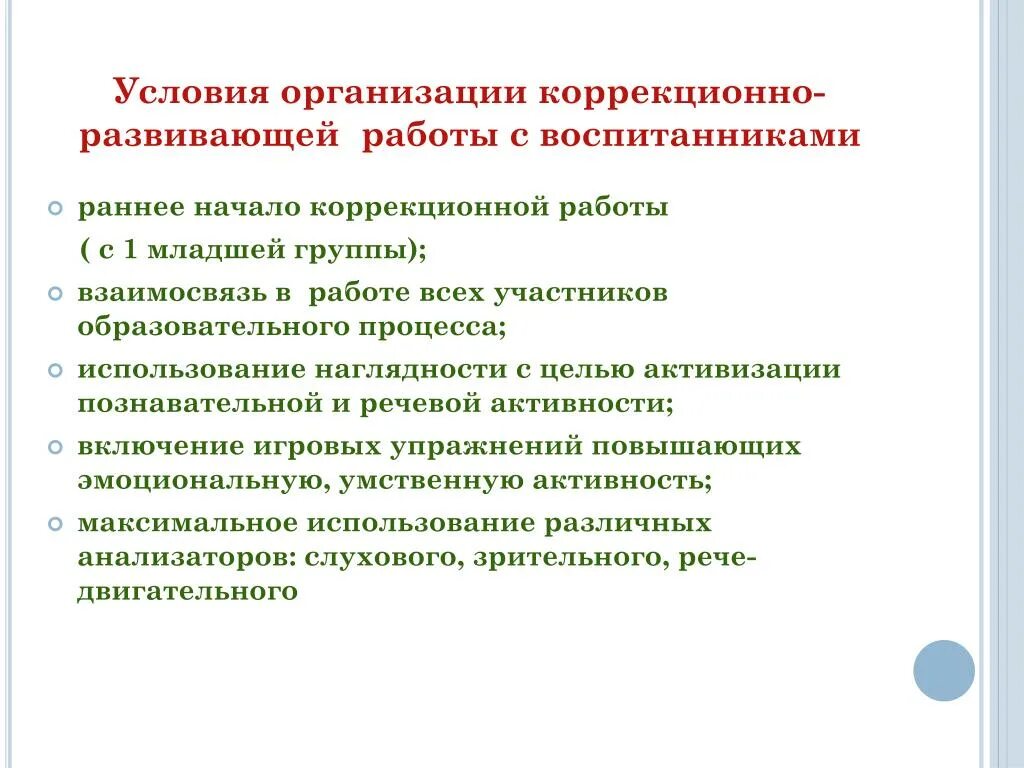 Условия организации коррекционно-развивающей работы с воспитанниками

раннее начало коррекционной работы
( с 1 младшей группы);

взаимосвязь в работе всех участников образовательного процесса;

использование наглядности с целью активизации познавательной и речевой активности;

включение игровых упражнений повышающих эмоциональную, умственную активность;

максимальное использование различных анализаторов: слухового, зрительного, рече-двигательного